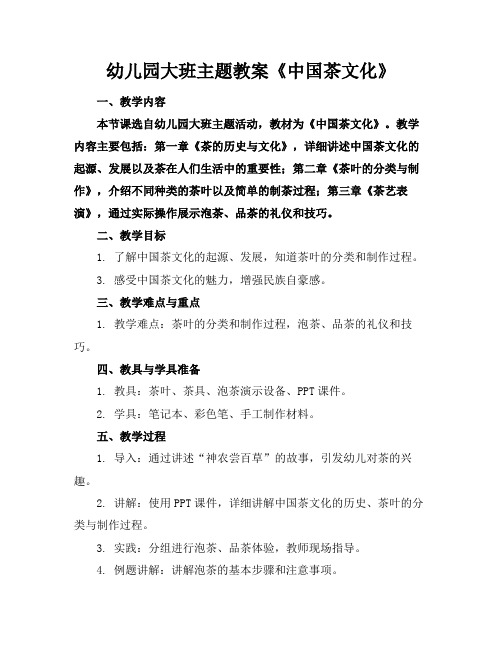 幼儿园大班主题教案《中国茶文化》

一、教学内容

本节课选自幼儿园大班主题活动，教材为《中国茶文化》。教学内容主要包括：第一章《茶的历史与文化》，详细讲述中国茶文化的起源、发展以及茶在人们生活中的重要性；第二章《茶叶的分类与制作》，介绍不同种类的茶叶以及简单的制茶过程；第三章《茶艺表演》，通过实际操作展示泡茶、品茶的礼仪和技巧。

二、教学目标

1. 了解中国茶文化的起源、发展，知道茶叶的分类和制作过程。

3. 感受中国茶文化的魅力，增强民族自豪感。

三、教学难点与重点

1. 教学难点：茶叶的分类和制作过程，泡茶、品茶的礼仪和技巧。

四、教具与学具准备

1. 教具：茶叶、茶具、泡茶演示设备、PPT课件。

2. 学具：笔记本、彩色笔、手工制作材料。

五、教学过程

1. 导入：通过讲述“神农尝百草”的故事，引发幼儿对茶的兴趣。

2. 讲解：使用PPT课件，详细讲解中国茶文化的历史、茶叶的分类与制作过程。

3. 实践：分组进行泡茶、品茶体验，教师现场指导。

4. 例题讲解：讲解泡茶的基本步骤和注意事项。